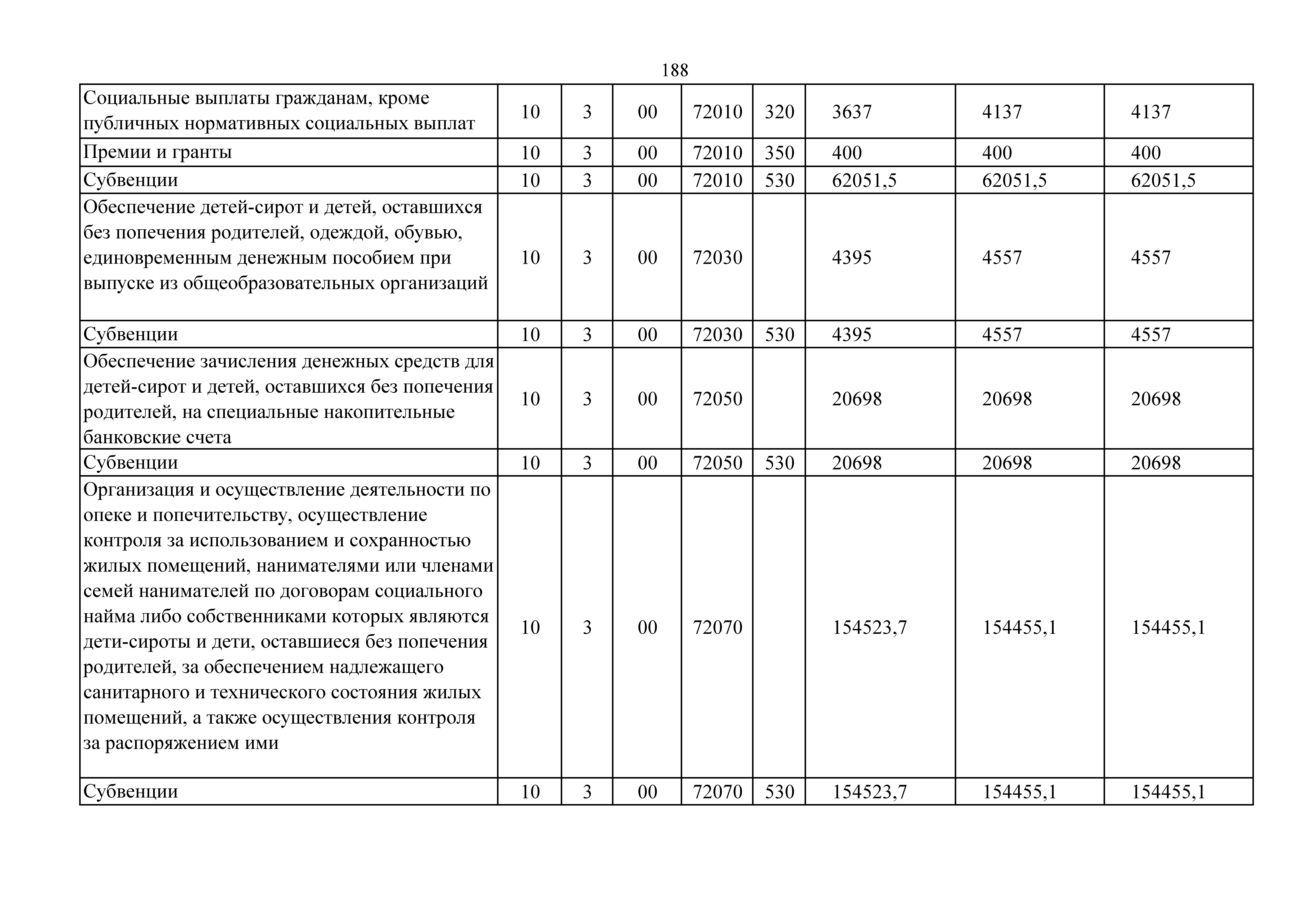 188

| | | | | | | | | |
|---|---|---|---|---|---|---|---|---|
| Социальные выплаты гражданам, кроме публичных нормативных социальных выплат | 10 | 3 | 00 | 72010 | 320 | 3637 | 4137 | 4137 |
| Премии и гранты | 10 | 3 | 00 | 72010 | 350 | 400 | 400 | 400 |
| Субвенции | 10 | 3 | 00 | 72010 | 530 | 62051,5 | 62051,5 | 62051,5 |
| Обеспечение детей-сирот и детей, оставшихся без попечения родителей, одеждой, обувью, единовременным денежным пособием при выпуске из общеобразовательных организаций | 10 | 3 | 00 | 72030 | | 4395 | 4557 | 4557 |
| Субвенции | 10 | 3 | 00 | 72030 | 530 | 4395 | 4557 | 4557 |
| Обеспечение зачисления денежных средств для детей-сирот и детей, оставшихся без попечения родителей, на специальные накопительные банковские счета | 10 | 3 | 00 | 72050 | | 20698 | 20698 | 20698 |
| Субвенции | 10 | 3 | 00 | 72050 | 530 | 20698 | 20698 | 20698 |
| Организация и осуществление деятельности по опеке и попечительству, осуществление контроля за использованием и сохранностью жилых помещений, нанимателями или членами семей нанимателей по договорам социального найма либо собственниками которых являются дети-сироты и дети, оставшиеся без попечения родителей, за обеспечением надлежащего санитарного и технического состояния жилых помещений, а также осуществления контроля за распоряжением ими | 10 | 3 | 00 | 72070 | | 154523,7 | 154455,1 | 154455,1 |
| Субвенции | 10 | 3 | 00 | 72070 | 530 | 154523,7 | 154455,1 | 154455,1 |